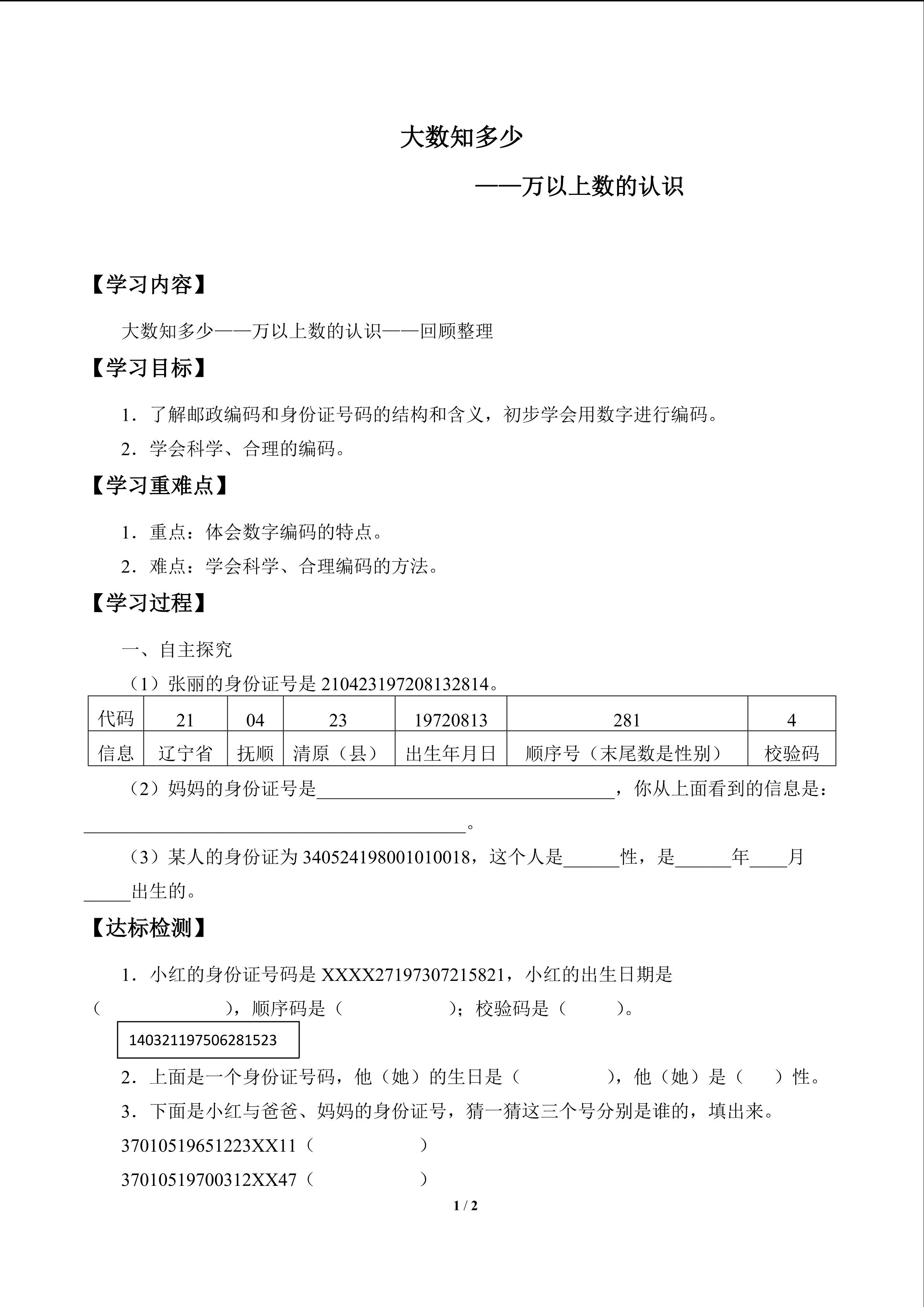 大数知多少

——万以上数的认识

【学习内容】

大数知多少——万以上数的认识——回顾整理

【学习目标】

1．了解邮政编码和身份证号码的结构和含义，初步学会用数字进行编码。

2．学会科学、合理的编码。

【学习重难点】

1．重点：体会数字编码的特点。

2．难点：学会科学、合理编码的方法。

【学习过程】

一、自主探究

（1）张丽的身份证号是 210423197208132814。

| 代码 | 21 | 04 | 23 | 19720813 | 281 | 4 |
|---|---|---|---|---|---|---|
| 信息 | 辽宁省 | 抚顺 | 清原（县） | 出生年月日 | 顺序号（末尾数是性别） | 校验码 |

（2）妈妈的身份证号是________________________________，你从上面看到的信息是：________________________________________。

（3）某人的身份证为 340524198001010018，这个人是______性，是______年____月_____出生的。

【达标检测】

1．小红的身份证号码是 XXXX27197307215821，小红的出生日期是（　　　　　），顺序码是（　　　　　）；校验码是（　　　）。

140321197506281523

2．上面是一个身份证号码，他（她）的生日是（　　　　），他（她）是（　　）性。

3．下面是小红与爸爸、妈妈的身份证号，猜一猜这三个号分别是谁的，填出来。

37010519651223XX11（　　　　　　）

37010519700312XX47（　　　　　　）

1 / 2